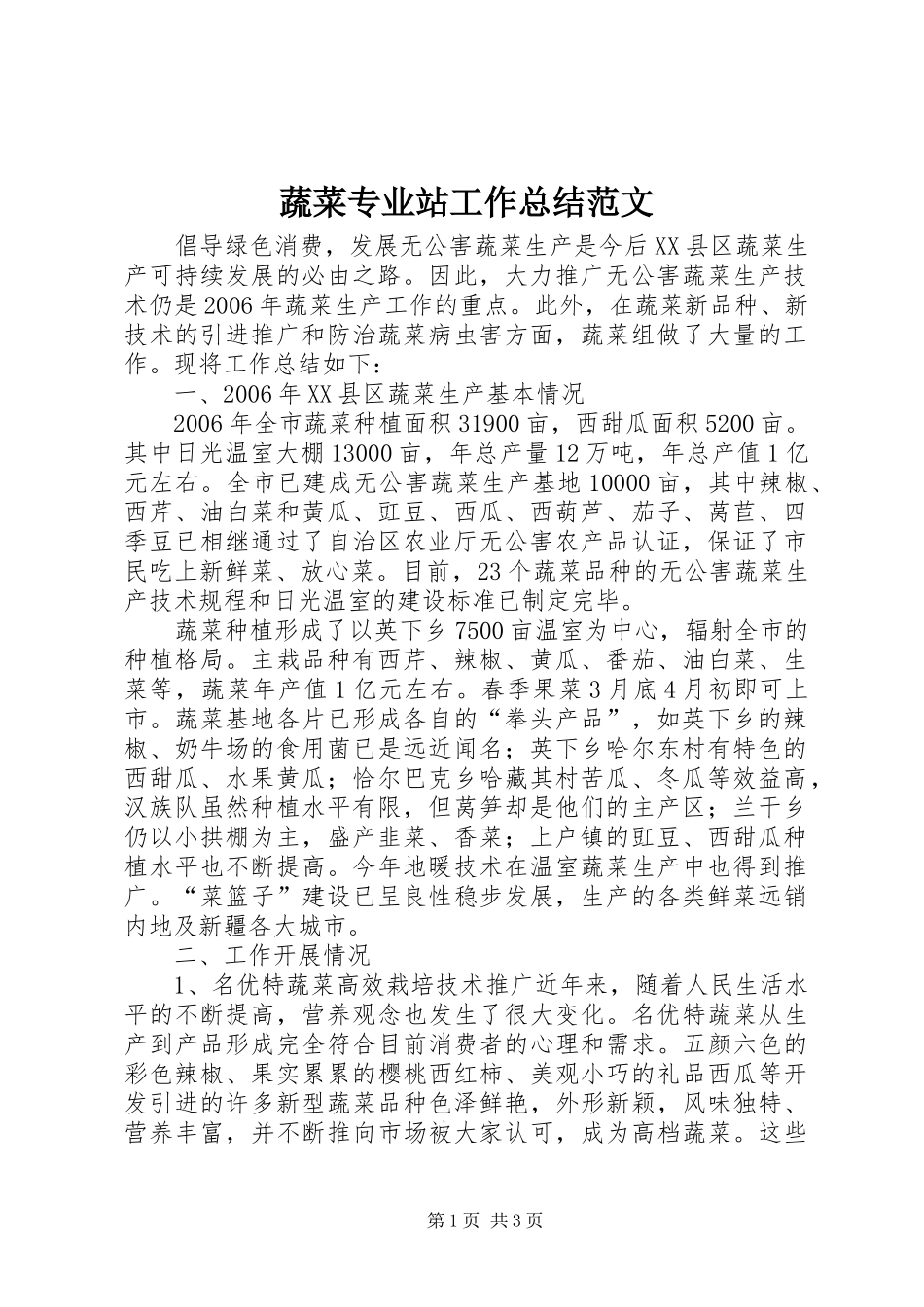 蔬菜专业站工作总结范文

倡导绿色消费，发展无公害蔬菜生产是今后XX县区蔬菜生产可持续发展的必由之路。因此，大力推广无公害蔬菜生产技术仍是2006年蔬菜生产工作的重点。此外，在蔬菜新品种、新技术的引进推广和防治蔬菜病虫害方面，蔬菜组做了大量的工作。现将工作总结如下：

一、2006年XX县区蔬菜生产基本情况

2006年全市蔬菜种植面积31900亩，西甜瓜面积5200亩。其中日光温室大棚13000亩，年总产量12万吨，年总产值1亿元左右。全市已建成无公害蔬菜生产基地10000亩，其中辣椒、西芹、油白菜和黄瓜、豇豆、西瓜、西葫芦、茄子、莴苣、四季豆已相继通过了自治区农业厅无公害农产品认证，保证了市民吃上新鲜菜、放心菜。目前，23个蔬菜品种的无公害蔬菜生产技术规程和日光温室的建设标准已制定完毕。

蔬菜种植形成了以英下乡7500亩温室为中心，辐射全市的种植格局。主栽品种有西芹、辣椒、黄瓜、番茄、油白菜、生菜等，蔬菜年产值1亿元左右。春季果菜3月底4月初即可上市。蔬菜基地各片已形成各自的“拳头产品”，如英下乡的辣椒、奶牛场的食用菌已是远近闻名；英下乡哈尔东村有特色的西甜瓜、水果黄瓜；恰尔巴克乡哈藏其村苦瓜、冬瓜等效益高，汉族队虽然种植水平有限，但莴笋却是他们的主产区；兰干乡仍以小拱棚为主，盛产韭菜、香菜；上户镇的豇豆、西甜瓜种植水平也不断提高。今年地暖技术在温室蔬菜生产中也得到推广。“菜篮子”建设已呈良性稳步发展，生产的各类鲜菜远销内地及新疆各大城市。

二、工作开展情况

1、名优特蔬菜高效栽培技术推广近年来，随着人民生活水平的不断提高，营养观念也发生了很大变化。名优特蔬菜从生产到产品形成完全符合目前消费者的心理和需求。五颜六色的彩色辣椒、果实累累的樱桃西红柿、美观小巧的礼品西瓜等开发引进的许多新型蔬菜品种色泽鲜艳，外形新颖，风味独特、营养丰富，并不断推向市场被大家认可，成为高档蔬菜。这些

第1页 共3页